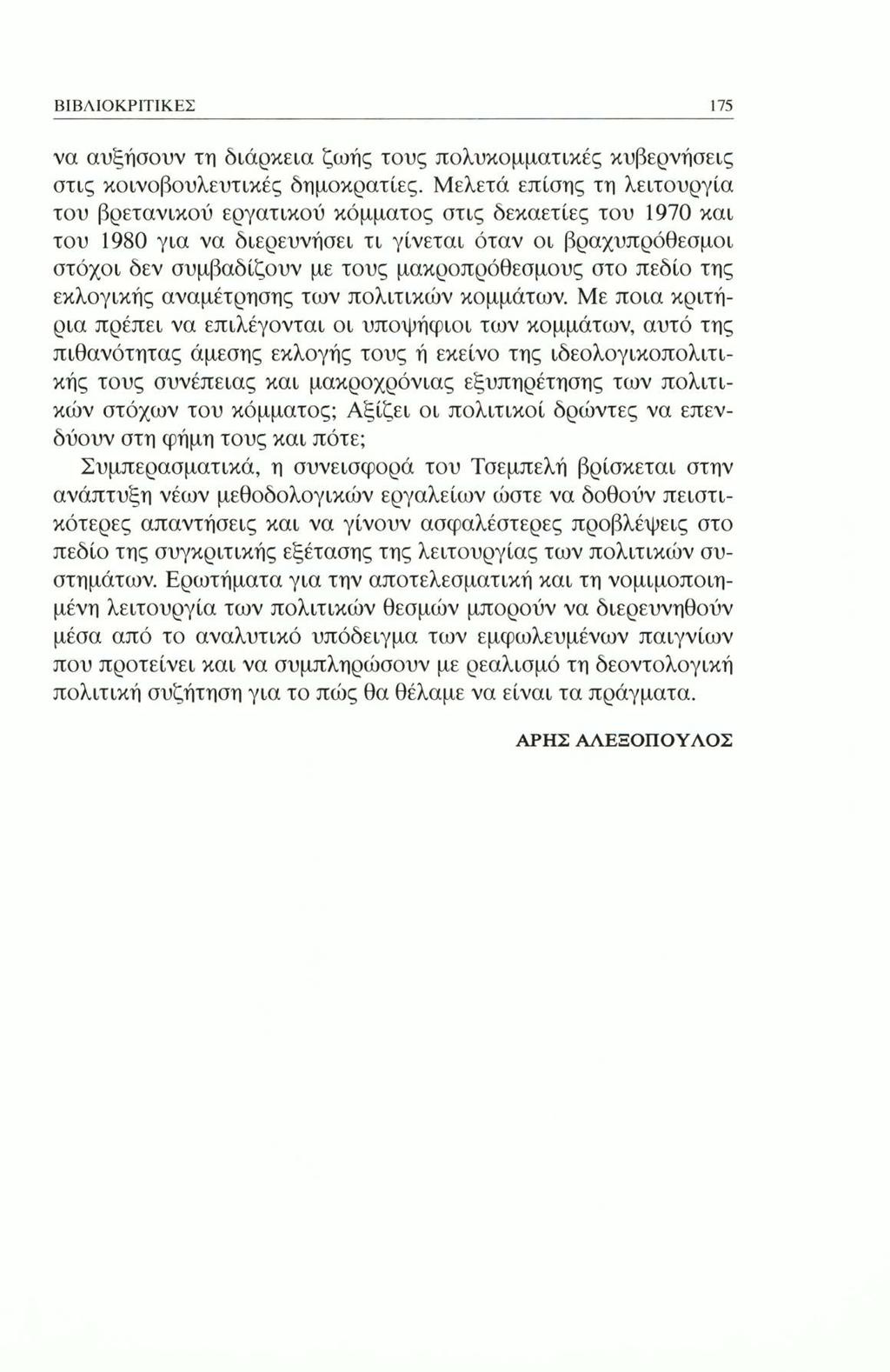 ΒΙΒΛΙΟΚΡΙΤΙΚΕΣ 175

να αυξήσουν τη διάρκεια ζωής τους πολυκομματικές κυβερνήσεις στις κοινοβουλευτικές δημοκρατίες. Μελετά επίσης τη λειτουργία του βρετανικού εργατικού κόμματος στις δεκαετίες του 1970 και του 1980 για να διερευνήσει τι γίνεται όταν οι βραχυπρόθεσμοι στόχοι δεν συμβαδίζουν με τους μακροπρόθεσμους στο πεδίο της εκλογικής αναμέτρησης των πολιτικών κομμάτων. Με ποια κριτήρια πρέπει να επιλέγονται οι υποψήφιοι των κομμάτων, αυτό της πιθανότητας άμεσης εκλογής τους ή εκείνο της ιδεολογικοπολιτικής τους συνέπειας και μακροχρόνιας εξυπηρέτησης των πολιτικών στόχων του κόμματος; Αξίζει οι πολιτικοί δρώντες να επενδύουν στη φήμη τους και πότε;

Συμπερασματικά, η συνεισφορά του Τσεμπελή βρίσκεται στην ανάπτυξη νέων μεθοδολογικών εργαλείων ώστε να δοθούν πειστικότερες απαντήσεις και να γίνουν ασφαλέστερες προβλέψεις στο πεδίο της συγκριτικής εξέτασης της λειτουργίας των πολιτικών συστημάτων. Ερωτήματα για την αποτελεσματική και τη νομιμοποιημένη λειτουργία των πολιτικών θεσμών μπορούν να διερευνηθούν μέσα από το αναλυτικό υπόδειγμα των εμφωλευμένων παιγνίων που προτείνει και να συμπληρώσουν με ρεαλισμό τη δεοντολογική πολιτική συζήτηση για το πώς θα θέλαμε να είναι τα πράγματα.

ΑΡΗΣ ΑΛΕΞΟΠΟΥΛΟΣ